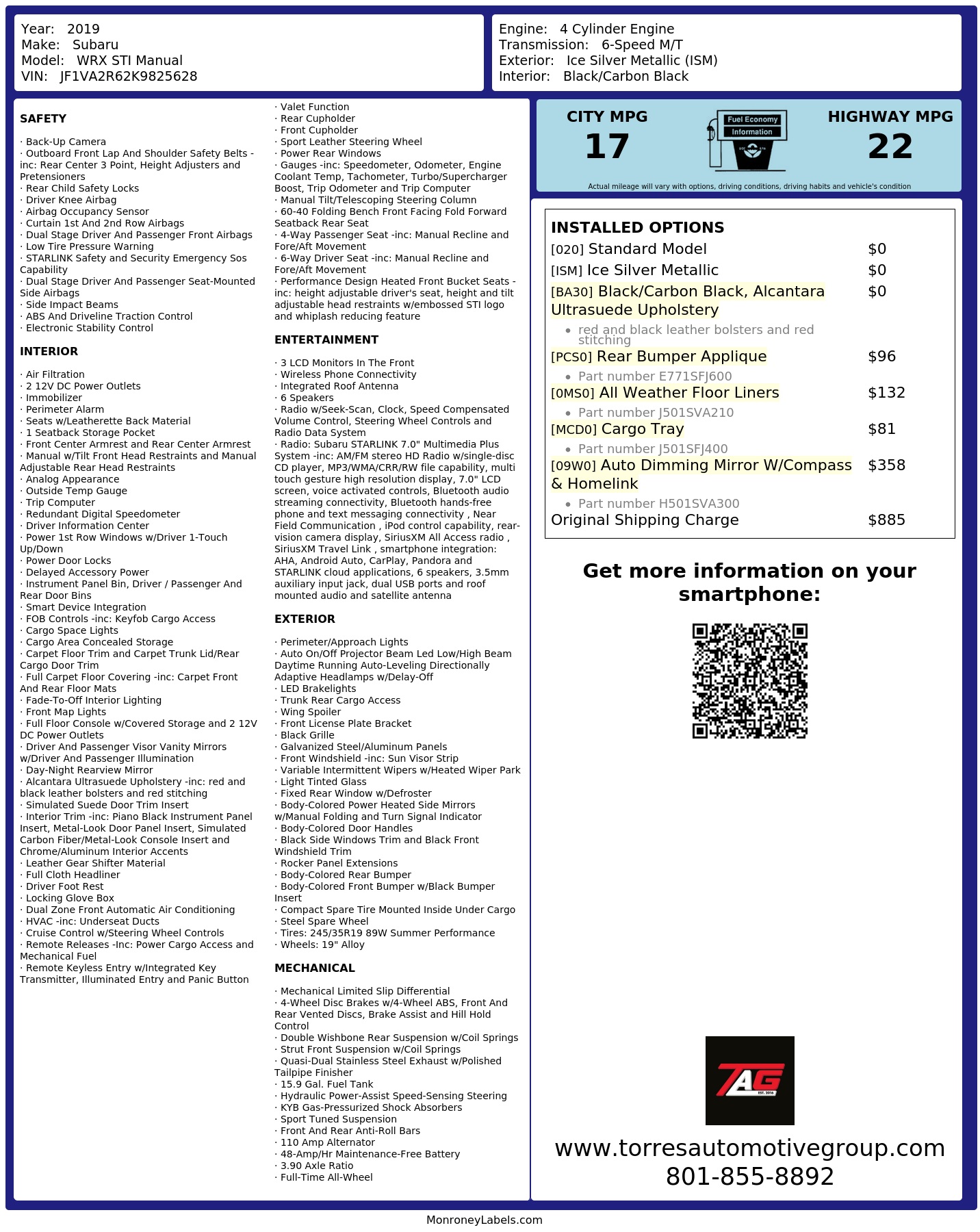 Year: 2019
Make: Subaru
Model: WRX STI Manual
VIN: JF1VA2R62K9825628

Engine: 4 Cylinder Engine
Transmission: 6-Speed M/T
Exterior: Ice Silver Metallic (ISM)
Interior: Black/Carbon Black

SAFETY

· Back-Up Camera
· Outboard Front Lap And Shoulder Safety Belts -inc: Rear Center 3 Point, Height Adjusters and Pretensioners
· Rear Child Safety Locks
· Driver Knee Airbag
· Airbag Occupancy Sensor
· Curtain 1st And 2nd Row Airbags
· Dual Stage Driver And Passenger Front Airbags
· Low Tire Pressure Warning
· STARLINK Safety and Security Emergency Sos Capability
· Dual Stage Driver And Passenger Seat-Mounted Side Airbags
· Side Impact Beams
· ABS And Driveline Traction Control
· Electronic Stability Control

INTERIOR

· Air Filtration
· 2 12V DC Power Outlets
· Immobilizer
· Perimeter Alarm
· Seats w/Leatherette Back Material
· 1 Seatback Storage Pocket
· Front Center Armrest and Rear Center Armrest
· Manual w/Tilt Front Head Restraints and Manual Adjustable Rear Head Restraints
· Analog Appearance
· Outside Temp Gauge
· Trip Computer
· Redundant Digital Speedometer
· Driver Information Center
· Power 1st Row Windows w/Driver 1-Touch Up/Down
· Power Door Locks
· Delayed Accessory Power
· Instrument Panel Bin, Driver / Passenger And Rear Door Bins
· Smart Device Integration
· FOB Controls -inc: Keyfob Cargo Access
· Cargo Space Lights
· Cargo Area Concealed Storage
· Carpet Floor Trim and Carpet Trunk Lid/Rear Cargo Door Trim
· Full Carpet Floor Covering -inc: Carpet Front And Rear Floor Mats
· Fade-To-Off Interior Lighting
· Front Map Lights
· Full Floor Console w/Covered Storage and 2 12V DC Power Outlets
· Driver And Passenger Visor Vanity Mirrors w/Driver And Passenger Illumination
· Day-Night Rearview Mirror
· Alcantara Ultrasuede Upholstery -inc: red and black leather bolsters and red stitching
· Simulated Suede Door Trim Insert
· Interior Trim -inc: Piano Black Instrument Panel Insert, Metal-Look Door Panel Insert, Simulated Carbon Fiber/Metal-Look Console Insert and Chrome/Aluminum Interior Accents
· Leather Gear Shifter Material
· Full Cloth Headliner
· Driver Foot Rest
· Locking Glove Box
· Dual Zone Front Automatic Air Conditioning
· HVAC -inc: Underseat Ducts
· Cruise Control w/Steering Wheel Controls
· Remote Releases -Inc: Power Cargo Access and Mechanical Fuel
· Remote Keyless Entry w/Integrated Key Transmitter, Illuminated Entry and Panic Button

· Valet Function
· Rear Cupholder
· Front Cupholder
· Sport Leather Steering Wheel
· Power Rear Windows
· Gauges -inc: Speedometer, Odometer, Engine Coolant Temp, Tachometer, Turbo/Supercharger Boost, Trip Odometer and Trip Computer
· Manual Tilt/Telescoping Steering Column
· 60-40 Folding Bench Front Facing Fold Forward Seatback Rear Seat
· 4-Way Passenger Seat -inc: Manual Recline and Fore/Aft Movement
· 6-Way Driver Seat -inc: Manual Recline and Fore/Aft Movement
· Performance Design Heated Front Bucket Seats -inc: height adjustable driver's seat, height and tilt adjustable head restraints w/embossed STI logo and whiplash reducing feature

ENTERTAINMENT

· 3 LCD Monitors In The Front
· Wireless Phone Connectivity
· Integrated Roof Antenna
· 6 Speakers
· Radio w/Seek-Scan, Clock, Speed Compensated Volume Control, Steering Wheel Controls and Radio Data System
· Radio: Subaru STARLINK 7.0" Multimedia Plus System -inc: AM/FM stereo HD Radio w/single-disc CD player, MP3/WMA/CRR/RW file capability, multi touch gesture high resolution display, 7.0" LCD screen, voice activated controls, Bluetooth audio streaming connectivity, Bluetooth hands-free phone and text messaging connectivity , Near Field Communication , iPod control capability, rear-vision camera display, SiriusXM All Access radio , SiriusXM Travel Link , smartphone integration: AHA, Android Auto, CarPlay, Pandora and STARLINK cloud applications, 6 speakers, 3.5mm auxiliary input jack, dual USB ports and roof mounted audio and satellite antenna

EXTERIOR

· Perimeter/Approach Lights
· Auto On/Off Projector Beam Led Low/High Beam Daytime Running Auto-Leveling Directionally Adaptive Headlamps w/Delay-Off
· LED Brakelights
· Trunk Rear Cargo Access
· Wing Spoiler
· Front License Plate Bracket
· Black Grille
· Galvanized Steel/Aluminum Panels
· Front Windshield -inc: Sun Visor Strip
· Variable Intermittent Wipers w/Heated Wiper Park
· Light Tinted Glass
· Fixed Rear Window w/Defroster
· Body-Colored Power Heated Side Mirrors w/Manual Folding and Turn Signal Indicator
· Body-Colored Door Handles
· Black Side Windows Trim and Black Front Windshield Trim
· Rocker Panel Extensions
· Body-Colored Rear Bumper
· Body-Colored Front Bumper w/Black Bumper Insert
· Compact Spare Tire Mounted Inside Under Cargo
· Steel Spare Wheel
· Tires: 245/35R19 89W Summer Performance
· Wheels: 19" Alloy

MECHANICAL

· Mechanical Limited Slip Differential
· 4-Wheel Disc Brakes w/4-Wheel ABS, Front And Rear Vented Discs, Brake Assist and Hill Hold Control
· Double Wishbone Rear Suspension w/Coil Springs
· Strut Front Suspension w/Coil Springs
· Quasi-Dual Stainless Steel Exhaust w/Polished Tailpipe Finisher
· 15.9 Gal. Fuel Tank
· Hydraulic Power-Assist Speed-Sensing Steering
· KYB Gas-Pressurized Shock Absorbers
· Sport Tuned Suspension
· Front And Rear Anti-Roll Bars
· 110 Amp Alternator
· 48-Amp/Hr Maintenance-Free Battery
· 3.90 Axle Ratio
· Full-Time All-Wheel

CITY MPG
17
Fuel Economy Information
HIGHWAY MPG
22
Actual mileage will vary with options, driving conditions, driving habits and vehicle's condition

INSTALLED OPTIONS
| | |
|---|---|
| [020] Standard Model | $0 |
| [ISM] Ice Silver Metallic | $0 |
| [BA30] Black/Carbon Black, Alcantara Ultrasuede Upholstery • red and black leather bolsters and red stitching | $0 |
| [PCS0] Rear Bumper Applique • Part number E771SFJ600 | $96 |
| [0MS0] All Weather Floor Liners • Part number J501SVA210 | $132 |
| [MCD0] Cargo Tray • Part number J501SFJ400 | $81 |
| [09W0] Auto Dimming Mirror W/Compass & Homelink • Part number H501SVA300 | $358 |
| Original Shipping Charge | $885 |

Get more information on your smartphone:

TAG
EST. 2016
www.torresautomotivegroup.com
801-855-8892

MonroneyLabels.com